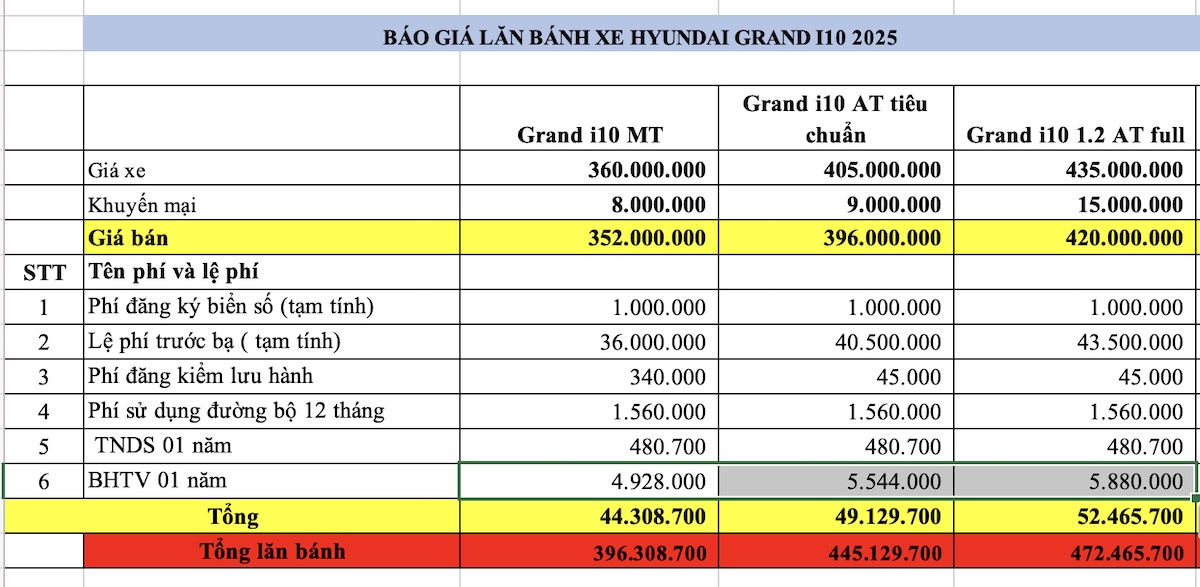 BÁO GIÁ LĂN BÁNH XE HYUNDAI GRAND I10 2025

| | | Grand i10 MT | Grand i10 AT tiêu chuẩn | Grand i10 1.2 AT full |
|---|---|---|---|---|
| | Giá xe | 360.000.000 | 405.000.000 | 435.000.000 |
| | Khuyến mại | 8.000.000 | 9.000.000 | 15.000.000 |
| | Giá bán | 352.000.000 | 396.000.000 | 420.000.000 |
| STT | Tên phí và lệ phí | | | |
| 1 | Phí đăng ký biển số (tạm tính) | 1.000.000 | 1.000.000 | 1.000.000 |
| 2 | Lệ phí trước bạ ( tạm tính) | 36.000.000 | 40.500.000 | 43.500.000 |
| 3 | Phí đăng kiểm lưu hành | 340.000 | 45.000 | 45.000 |
| 4 | Phí sử dụng đường bộ 12 tháng | 1.560.000 | 1.560.000 | 1.560.000 |
| 5 | TNDS 01 năm | 480.700 | 480.700 | 480.700 |
| 6 | BHTV 01 năm | 4.928.000 | 5.544.000 | 5.880.000 |
| | Tổng | 44.308.700 | 49.129.700 | 52.465.700 |
| | Tổng lăn bánh | 396.308.700 | 445.129.700 | 472.465.700 |